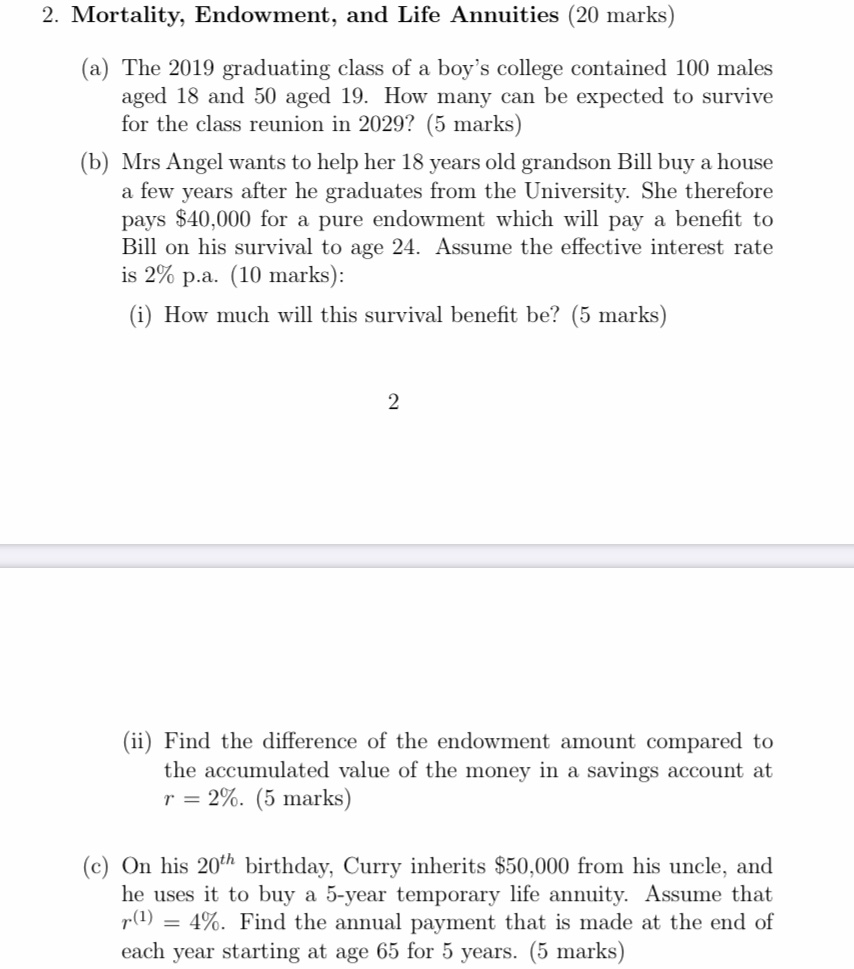 2. **Mortality, Endowment, and Life Annuities** (20 marks)

(a) The 2019 graduating class of a boy's college contained 100 males aged 18 and 50 aged 19. How many can be expected to survive for the class reunion in 2029? (5 marks)

(b) Mrs Angel wants to help her 18 years old grandson Bill buy a house a few years after he graduates from the University. She therefore pays \$40,000 for a pure endowment which will pay a benefit to Bill on his survival to age 24. Assume the effective interest rate is 2% p.a. (10 marks):

(i) How much will this survival benefit be? (5 marks)

2

(ii) Find the difference of the endowment amount compared to the accumulated value of the money in a savings account at $r = 2\%$. (5 marks)

(c) On his $20^{th}$ birthday, Curry inherits \$50,000 from his uncle, and he uses it to buy a 5-year temporary life annuity. Assume that $r^{(1)} = 4\%$. Find the annual payment that is made at the end of each year starting at age 65 for 5 years. (5 marks)